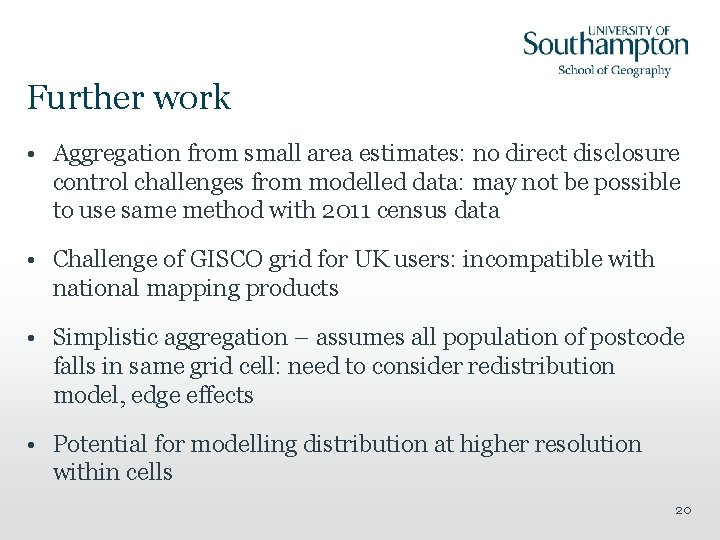 UNIVERSITY OF
Southampton
School of Geography

Further work

• Aggregation from small area estimates: no direct disclosure control challenges from modelled data: may not be possible to use same method with 2011 census data

• Challenge of GISCO grid for UK users: incompatible with national mapping products

• Simplistic aggregation – assumes all population of postcode falls in same grid cell: need to consider redistribution model, edge effects

• Potential for modelling distribution at higher resolution within cells

20